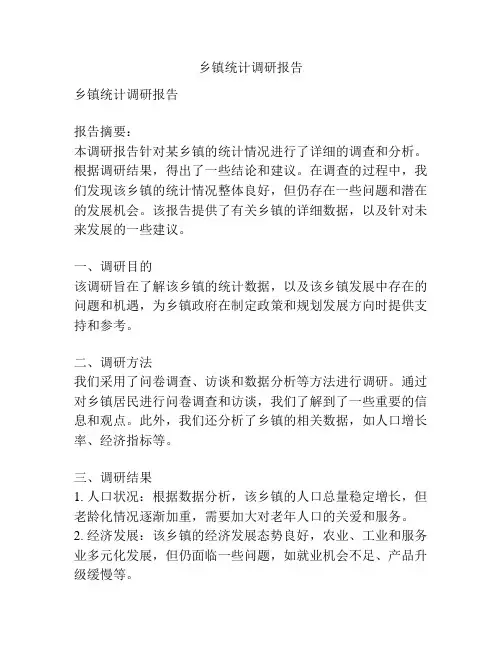 乡镇统计调研报告

乡镇统计调研报告

报告摘要：
本调研报告针对某乡镇的统计情况进行了详细的调查和分析。根据调研结果，得出了一些结论和建议。在调查的过程中，我们发现该乡镇的统计情况整体良好，但仍存在一些问题和潜在的发展机会。该报告提供了有关乡镇的详细数据，以及针对未来发展的一些建议。

一、调研目的
该调研旨在了解该乡镇的统计数据，以及该乡镇发展中存在的问题和机遇，为乡镇政府在制定政策和规划发展方向时提供支持和参考。

二、调研方法
我们采用了问卷调查、访谈和数据分析等方法进行调研。通过对乡镇居民进行问卷调查和访谈，我们了解到了一些重要的信息和观点。此外，我们还分析了乡镇的相关数据，如人口增长率、经济指标等。

三、调研结果
1. 人口状况：根据数据分析，该乡镇的人口总量稳定增长，但老龄化情况逐渐加重，需要加大对老年人口的关爱和服务。
2. 经济发展：该乡镇的经济发展态势良好，农业、工业和服务业多元化发展，但仍面临一些问题，如就业机会不足、产品升级缓慢等。